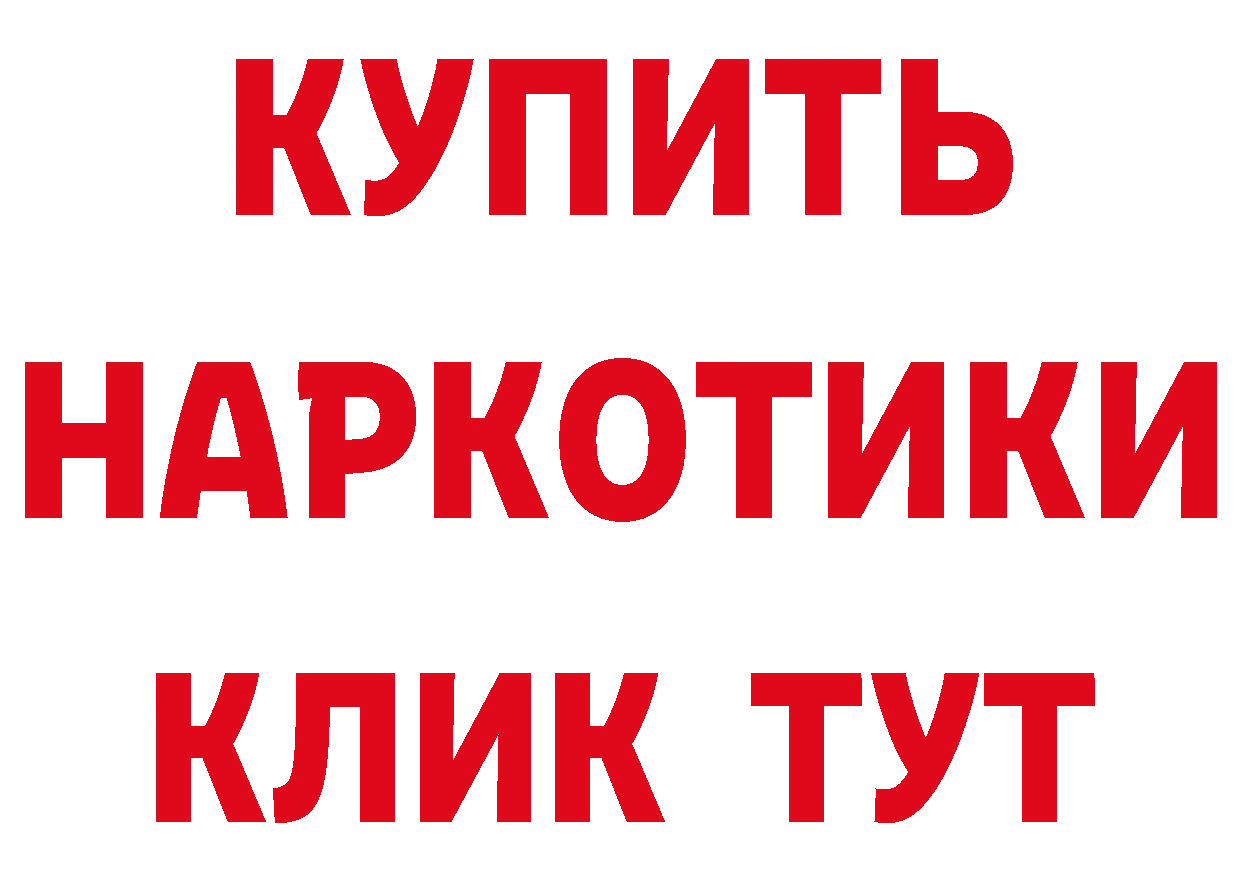 КУПИТЬ НАРКОТИКИ КЛИК ТУТ